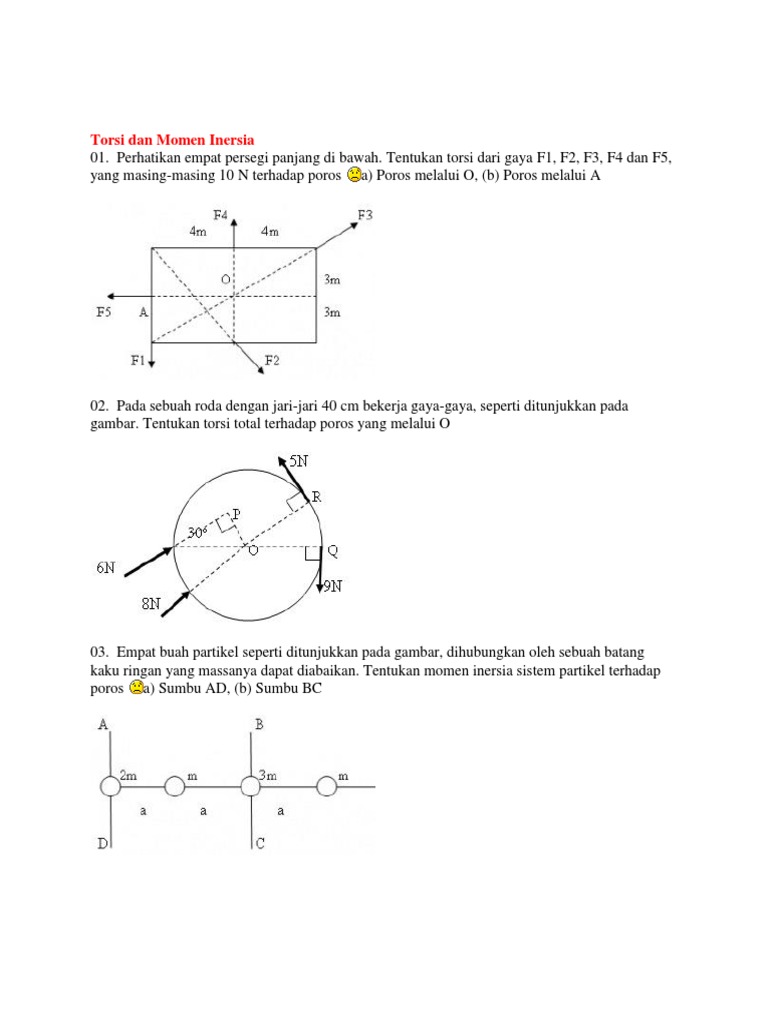 Torsi dan Momen Inersia
01. Perhatikan empat persegi panjang di bawah. Tentukan torsi dari gaya F1, F2, F3, F4 dan F5, yang masing-masing 10 N terhadap poros a) Poros melalui O, (b) Poros melalui A

F4
F3
4m
4m
O
3m
F5
A
3m
F1
F2

02. Pada sebuah roda dengan jari-jari 40 cm bekerja gaya-gaya, seperti ditunjukkan pada gambar. Tentukan torsi total terhadap poros yang melalui O

5N
R
P
30°
O
Q
6N
9N
8N

03. Empat buah partikel seperti ditunjukkan pada gambar, dihubungkan oleh sebuah batang kaku ringan yang massanya dapat diabaikan. Tentukan momen inersia sistem partikel terhadap poros a) Sumbu AD, (b) Sumbu BC

A
B
2m
m
3m
m
a
a
a
D
C